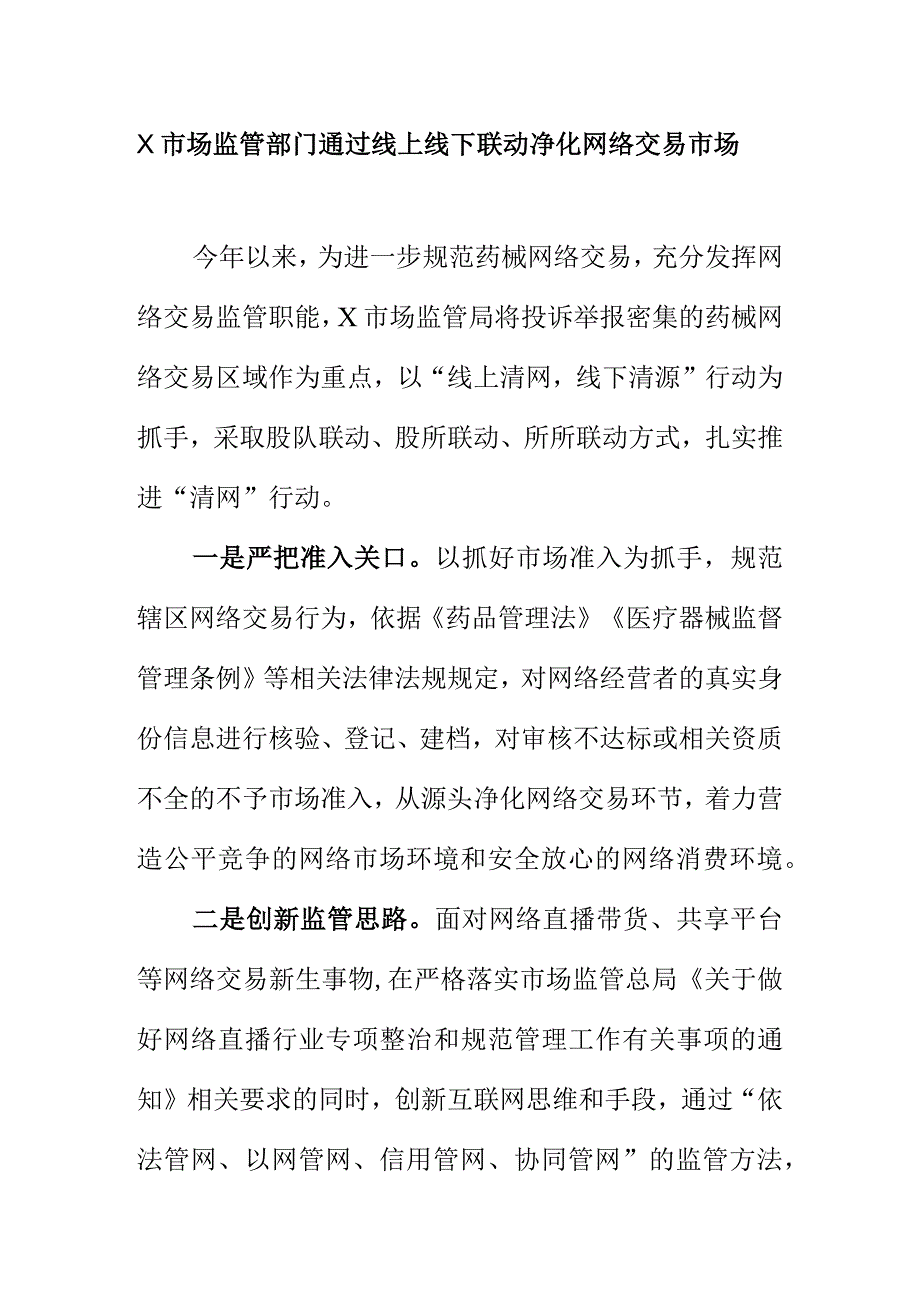 X市场监管部门通过线上线下联动净化网络交易市场

今年以来，为进一步规范药械网络交易，充分发挥网络交易监管职能，X市场监管局将投诉举报密集的药械网络交易区域作为重点，以“线上清网，线下清源”行动为抓手，采取股队联动、股所联动、所所联动方式，扎实推进“清网”行动。

一是严把准入关口。以抓好市场准入为抓手，规范辖区网络交易行为，依据《药品管理法》《医疗器械监督管理条例》等相关法律法规规定，对网络经营者的真实身份信息进行核验、登记、建档，对审核不达标或相关资质不全的不予市场准入，从源头净化网络交易环节，着力营造公平竞争的网络市场环境和安全放心的网络消费环境。

二是创新监管思路。面对网络直播带货、共享平台等网络交易新生事物，在严格落实市场监管总局《关于做好网络直播行业专项整治和规范管理工作有关事项的通知》相关要求的同时，创新互联网思维和手段，通过“依法管网、以网管网、信用管网、协同管网”的监管方法，